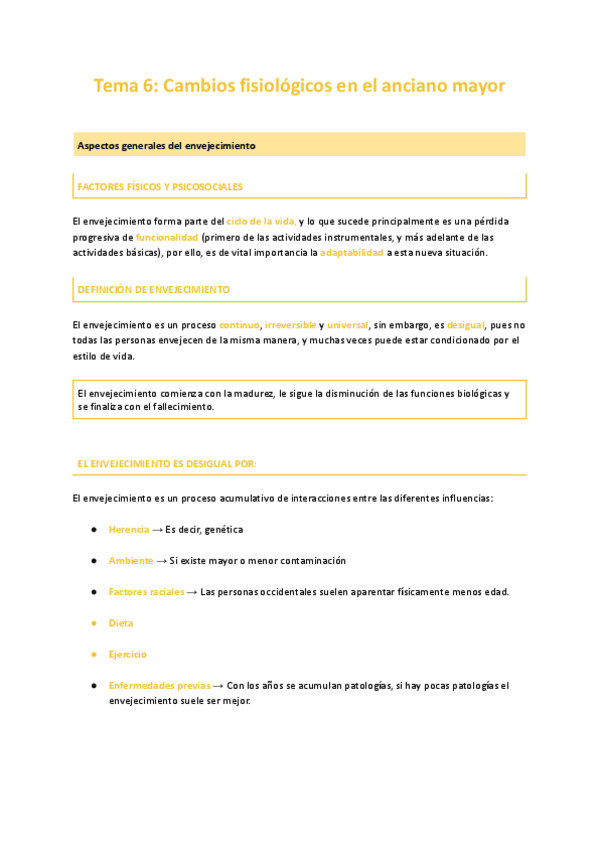 Tema 6: Cambios fisiológicos en el anciano mayor

Aspectos generales del envejecimiento

FACTORES FÍSICOS Y PSICOSOCIALES

El envejecimiento forma parte del ciclo de la vida, y lo que sucede principalmente es una pérdida progresiva de funcionalidad (primero de las actividades instrumentales, y más adelante de las actividades básicas), por ello, es de vital importancia la adaptabilidad a esta nueva situación.

DEFINICIÓN DE ENVEJECIMIENTO

El envejecimiento es un proceso continuo, irreversible y universal, sin embargo, es desigual, pues no todas las personas envejecen de la misma manera, y muchas veces puede estar condicionado por el estilo de vida.

El envejecimiento comienza con la madurez, le sigue la disminución de las funciones biológicas y se finaliza con el fallecimiento.

EL ENVEJECIMIENTO ES DESIGUAL POR:

El envejecimiento es un proceso acumulativo de interacciones entre las diferentes influencias:

● Herencia → Es decir, genética

● Ambiente → Si existe mayor o menor contaminación

● Factores raciales → Las personas occidentales suelen aparentar físicamente menos edad.

● Dieta

● Ejercicio

● Enfermedades previas → Con los años se acumulan patologías, si hay pocas patologías el envejecimiento suele ser mejor.